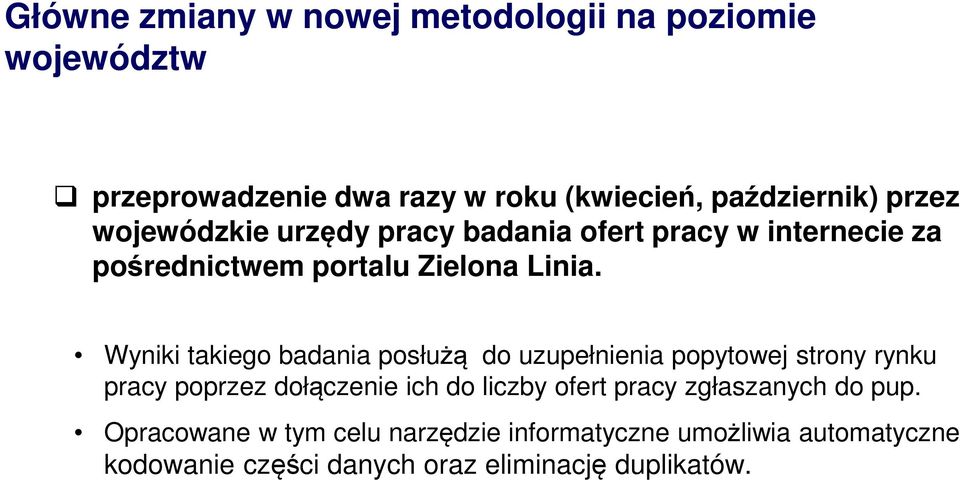 Główne zmiany w nowej metodologii na poziomie województw

❑ przeprowadzenie dwa razy w roku (kwiecień, październik) przez wojewódzkie urzędy pracy badania ofert pracy w internecie za pośrednictwem portalu Zielona Linia.

• Wyniki takiego badania posłużą do uzupełnienia popytowej strony rynku pracy poprzez dołączenie ich do liczby ofert pracy zgłaszanych do pup.

• Opracowane w tym celu narzędzie informatyczne umożliwia automatyczne kodowanie części danych oraz eliminację duplikatów.